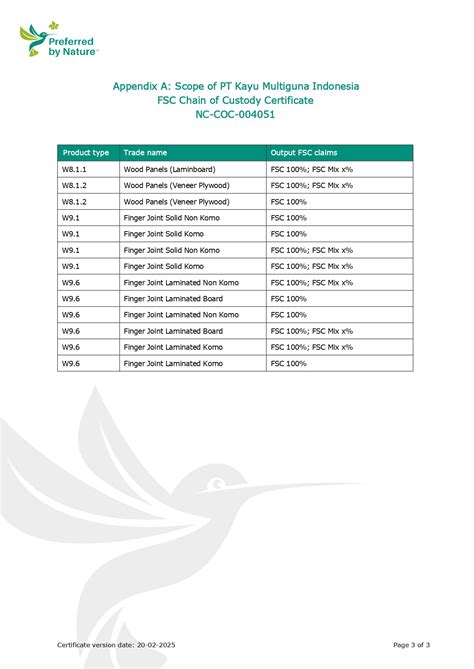 Preferred by Nature™

Appendix A: Scope of PT Kayu Multiguna Indonesia
FSC Chain of Custody Certificate
NC-COC-004051

| Product type | Trade name | Output FSC claims |
|---|---|---|
| W8.1.1 | Wood Panels (Laminboard) | FSC 100%; FSC Mix x% |
| W8.1.2 | Wood Panels (Veneer Plywood) | FSC 100%; FSC Mix x% |
| W8.1.2 | Wood Panels (Veneer Plywood) | FSC 100% |
| W9.1 | Finger Joint Solid Non Komo | FSC 100% |
| W9.1 | Finger Joint Solid Komo | FSC 100% |
| W9.1 | Finger Joint Solid Non Komo | FSC 100%; FSC Mix x% |
| W9.1 | Finger Joint Solid Komo | FSC 100%; FSC Mix x% |
| W9.6 | Finger Joint Laminated Non Komo | FSC 100%; FSC Mix x% |
| W9.6 | Finger Joint Laminated Board | FSC 100% |
| W9.6 | Finger Joint Laminated Non Komo | FSC 100% |
| W9.6 | Finger Joint Laminated Board | FSC 100%; FSC Mix x% |
| W9.6 | Finger Joint Laminated Komo | FSC 100%; FSC Mix x% |
| W9.6 | Finger Joint Laminated Komo | FSC 100% |

Certificate version date: 20-02-2025

Page 3 of 3